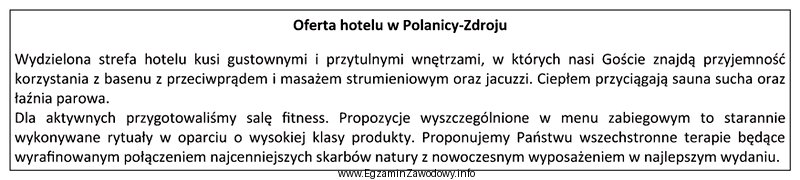 Oferta hotelu w Polanicy-Zdroju

Wydzielona strefa hotelu kusi gustownymi i przytulnymi wnętrzami, w których nasi Goście znajdą przyjemność korzystania z basenu z przeciwprądem i masażem strumieniowym oraz jacuzzi. Ciepłem przyciągają sauna sucha oraz łaźnia parowa.
Dla aktywnych przygotowaliśmy salę fitness. Propozycje wyszczególnione w menu zabiegowym to starannie wykonywane rytuały w oparciu o wysokiej klasy produkty. Proponujemy Państwu wszechstronne terapie będące wyrafinowanym połączeniem najcenniejszych skarbów natury z nowoczesnym wyposażeniem w najlepszym wydaniu.

www.EgzaminZawodowy.info